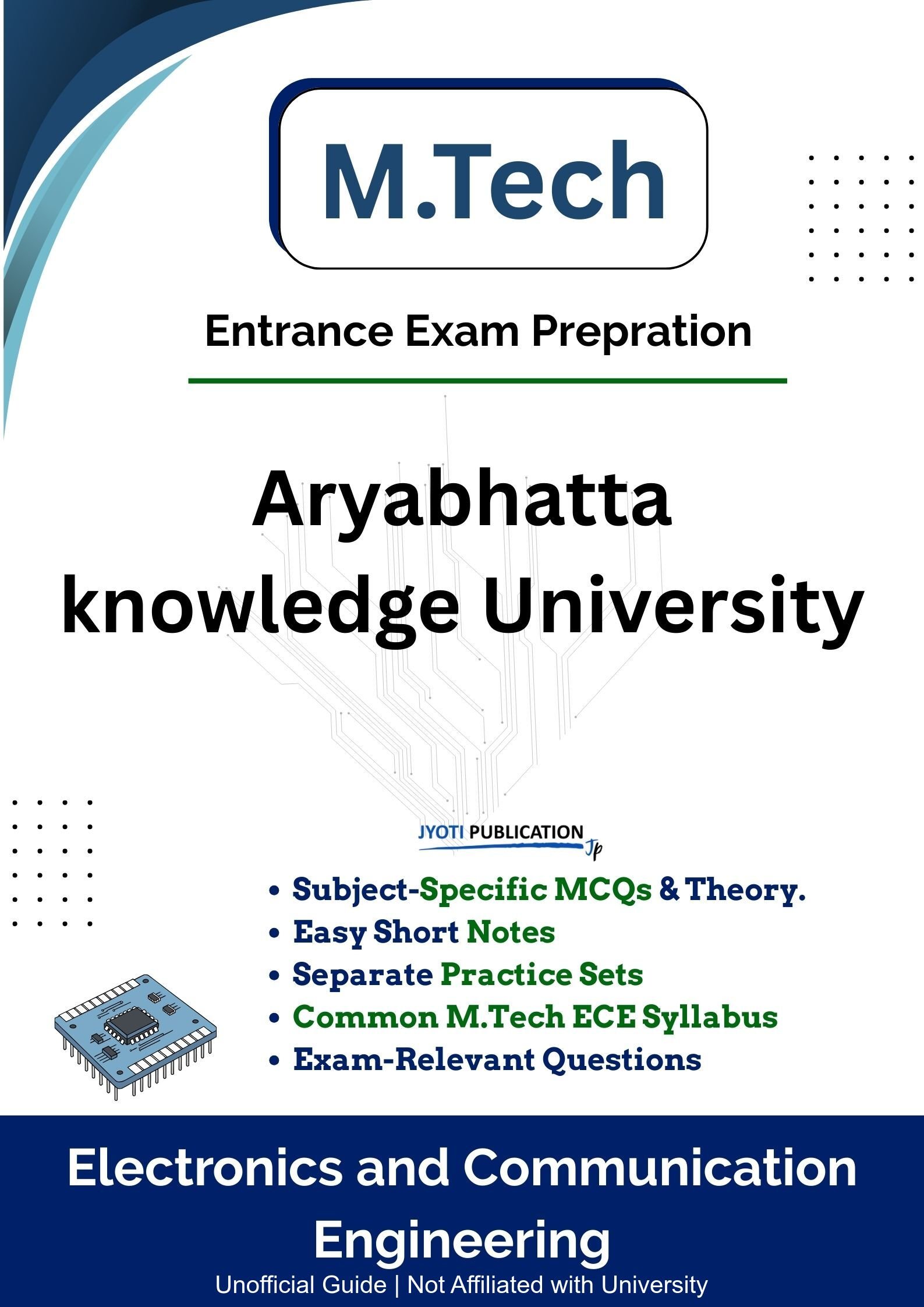 M.Tech

Entrance Exam Prepration

Aryabhatta knowledge University

JYOTI PUBLICATION
Jp

• Subject-Specific MCQs & Theory.
• Easy Short Notes
• Separate Practice Sets
• Common M.Tech ECE Syllabus
• Exam-Relevant Questions

Electronics and Communication Engineering

Unofficial Guide | Not Affiliated with University